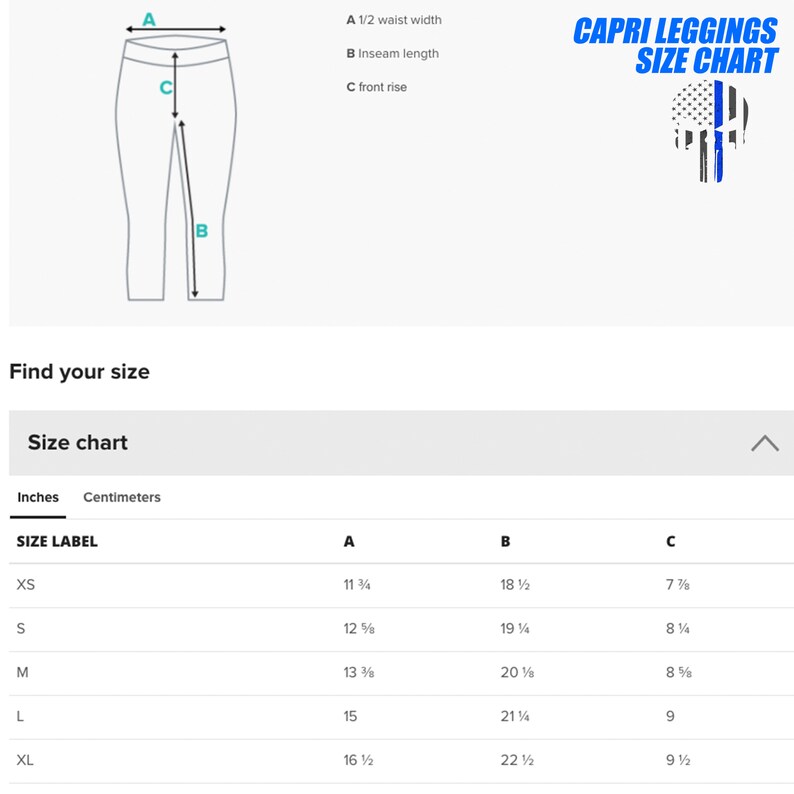 A
C
B

A 1/2 waist width
B Inseam length
C front rise

CAPRI LEGGINGS
SIZE CHART

Find your size

Size chart

Inches Centimeters

| SIZE LABEL | A | B | C |
|---|---|---|---|
| XS | 11 ¾ | 18 ½ | 7 ⅞ |
| S | 12 ⅝ | 19 ¼ | 8 ¼ |
| M | 13 ⅜ | 20 ⅛ | 8 ⅝ |
| L | 15 | 21 ¼ | 9 |
| XL | 16 ½ | 22 ½ | 9 ½ |